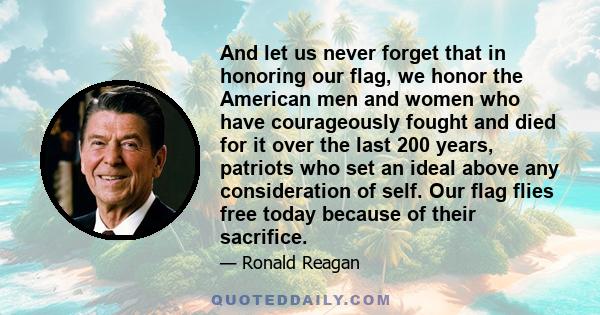 And let us never forget that in honoring our flag, we honor the American men and women who have courageously fought and died for it over the last 200 years, patriots who set an ideal above any consideration of self. Our flag flies free today because of their sacrifice.

— Ronald Reagan

QUOTEDDAILY.COM